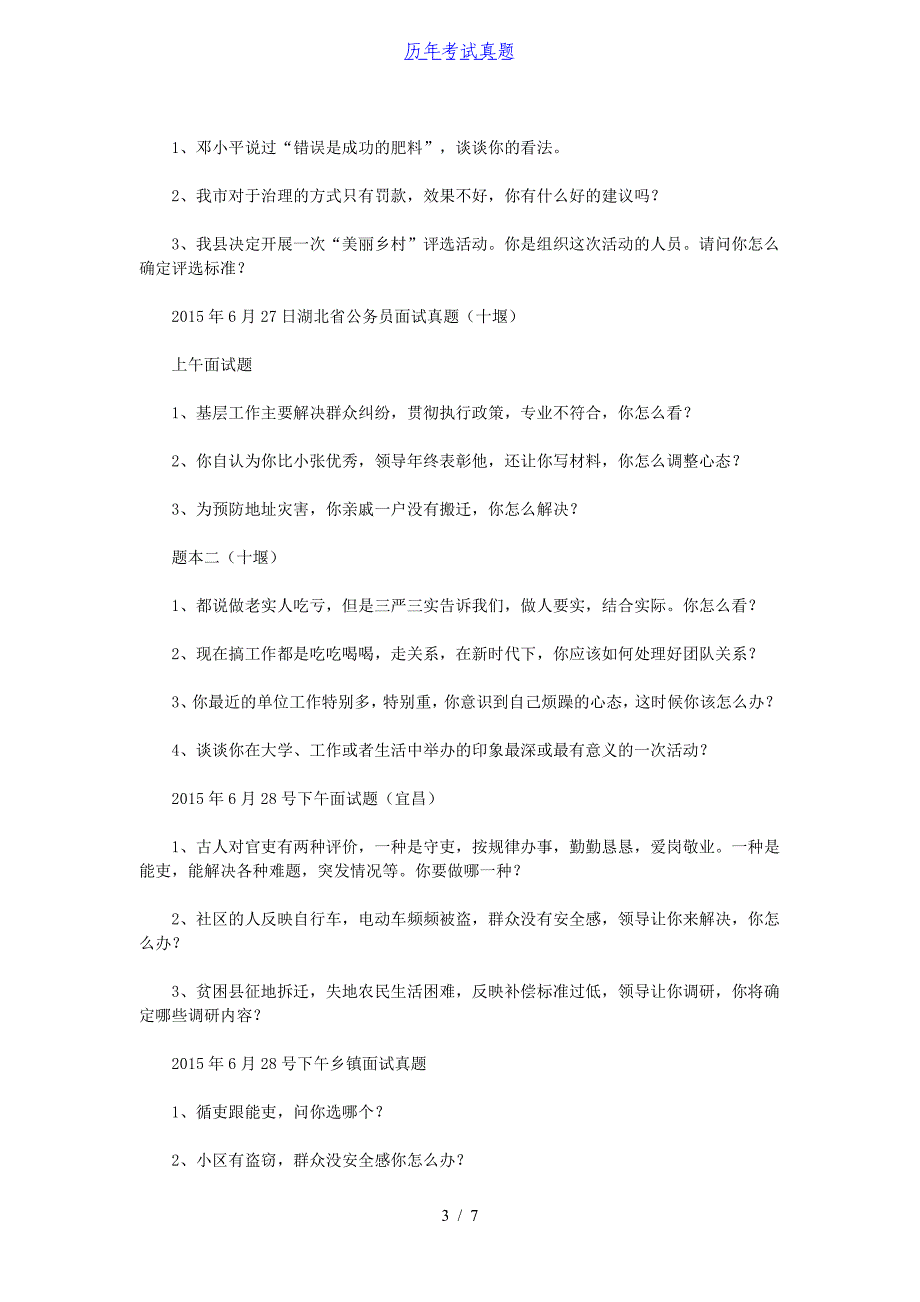 历年考试真题

1、邓小平说过“错误是成功的肥料”，谈谈你的看法。

2、我市对于治理的方式只有罚款，效果不好，你有什么好的建议吗？

3、我县决定开展一次“美丽乡村”评选活动。你是组织这次活动的人员。请问你怎么确定评选标准？

2015 年 6 月 27 日湖北省公务员面试真题（十堰）

上午面试题

1、基层工作主要解决群众纠纷，贯彻执行政策，专业不符合，你怎么看？

2、你自认为你比小张优秀，领导年终表彰他，还让你写材料，你怎么调整心态？

3、为预防地址灾害，你亲戚一户没有搬迁，你怎么解决？

题本二（十堰）

1、都说做老实人吃亏，但是三严三实告诉我们，做人要实，结合实际。你怎么看？

2、现在搞工作都是吃吃喝喝，走关系，在新时代下，你应该如何处理好团队关系？

3、你最近的单位工作特别多，特别重，你意识到自己烦躁的心态，这时候你该怎么办？

4、谈谈你在大学、工作或者生活中举办的印象最深或最有意义的一次活动？

2015 年 6 月 28 号下午面试题（宜昌）

1、古人对官吏有两种评价，一种是守吏，按规律办事，勤勤恳恳，爱岗敬业。一种是能吏，能解决各种难题，突发情况等。你要做哪一种？

2、社区的人反映自行车，电动车频频被盗，群众没有安全感，领导让你来解决，你怎么办？

3、贫困县征地拆迁，失地农民生活困难，反映补偿标准过低，领导让你调研，你将确定哪些调研内容？

2015 年 6 月 28 号下午乡镇面试真题

1、循吏跟能吏，问你选哪个？

2、小区有盗窃，群众没安全感你怎么办？

3 / 7